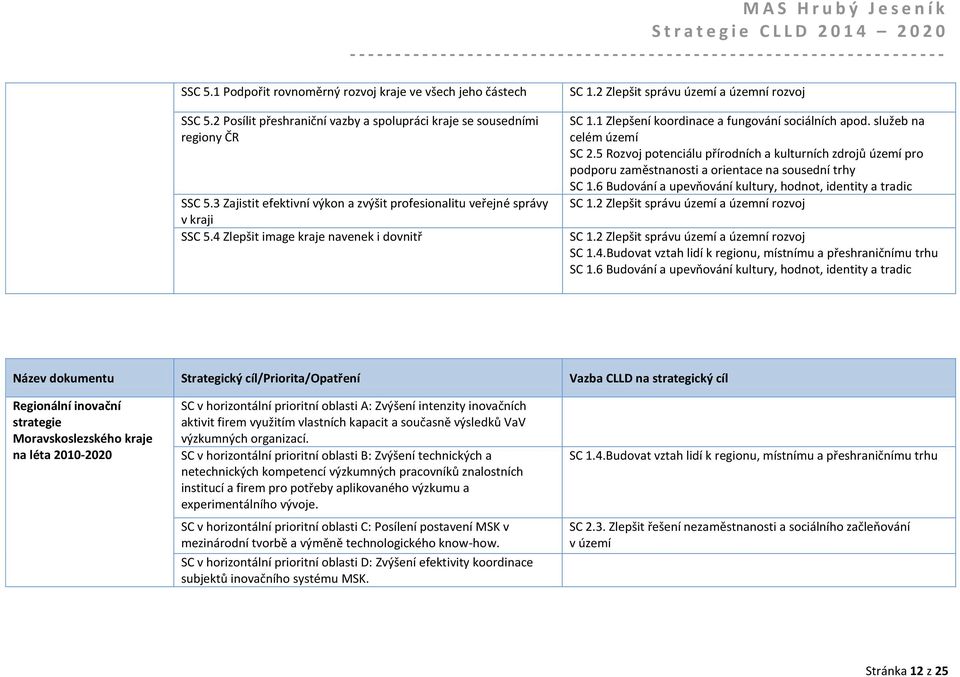 MAS Hrubý Jeseník
Strategie CLLD 2014 – 2020

| | | |
|---|---|---|
| | SSC 5.1 Podpořit rovnoměrný rozvoj kraje ve všech jeho částech | SC 1.2 Zlepšit správu území a územní rozvoj |
| | SSC 5.2 Posílit přeshraniční vazby a spolupráci kraje se sousedními regiony ČR | SC 1.1 Zlepšení koordinace a fungování sociálních apod. služeb na celém území SC 2.5 Rozvoj potenciálu přírodních a kulturních zdrojů území pro podporu zaměstnanosti a orientace na sousední trhy SC 1.6 Budování a upevňování kultury, hodnot, identity a tradic |
| | SSC 5.3 Zajistit efektivní výkon a zvýšit profesionalitu veřejné správy v kraji | SC 1.2 Zlepšit správu území a územní rozvoj |
| | SSC 5.4 Zlepšit image kraje navenek i dovnitř | SC 1.2 Zlepšit správu území a územní rozvoj SC 1.4.Budovat vztah lidí k regionu, místnímu a přeshraničnímu trhu SC 1.6 Budování a upevňování kultury, hodnot, identity a tradic |

| Název dokumentu | Strategický cíl/Priorita/Opatření | Vazba CLLD na strategický cíl |
|---|---|---|
| Regionální inovační strategie Moravskoslezského kraje na léta 2010-2020 | SC v horizontální prioritní oblasti A: Zvýšení intenzity inovačních aktivit firem využitím vlastních kapacit a současně výsledků VaV výzkumných organizací. | |
| | SC v horizontální prioritní oblasti B: Zvýšení technických a netechnických kompetencí výzkumných pracovníků znalostních institucí a firem pro potřeby aplikovaného výzkumu a experimentálního vývoje. | SC 1.4.Budovat vztah lidí k regionu, místnímu a přeshraničnímu trhu |
| | SC v horizontální prioritní oblasti C: Posílení postavení MSK v mezinárodní tvorbě a výměně technologického know-how. | SC 2.3. Zlepšit řešení nezaměstnanosti a sociálního začleňování v území |
| | SC v horizontální prioritní oblasti D: Zvýšení efektivity koordinace subjektů inovačního systému MSK. | |

Stránka 12 z 25